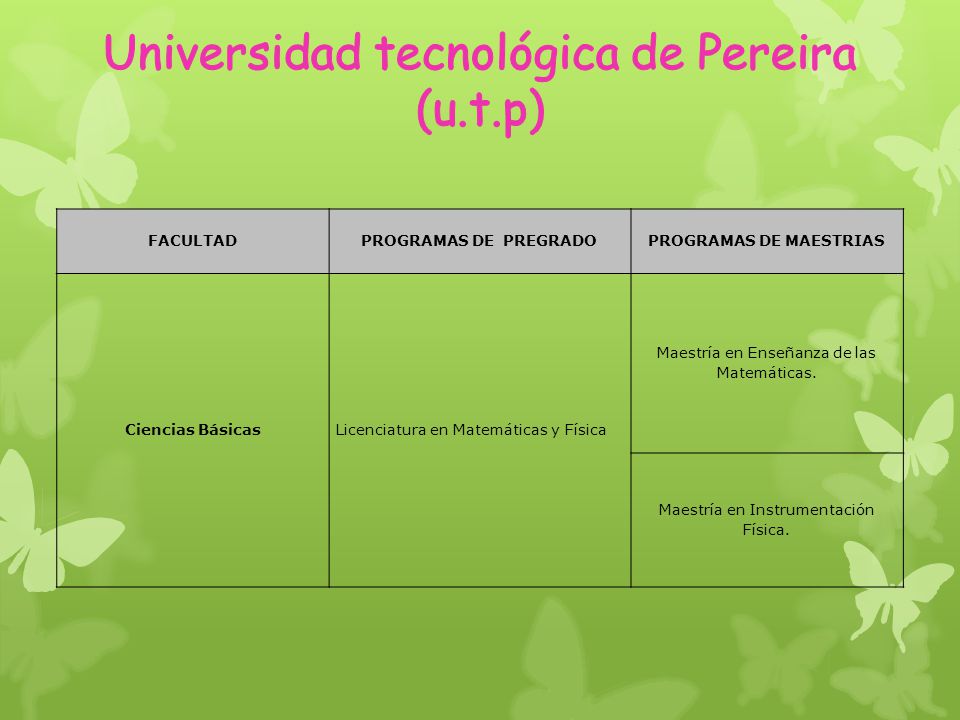 Universidad tecnológica de Pereira (u.t.p)

| FACULTAD | PROGRAMAS DE PREGRADO | PROGRAMAS DE MAESTRIAS |
|---|---|---|
| Ciencias Básicas | Licenciatura en Matemáticas y Física | Maestría en Enseñanza de las Matemáticas. |
| | | Maestría en Instrumentación Física. |